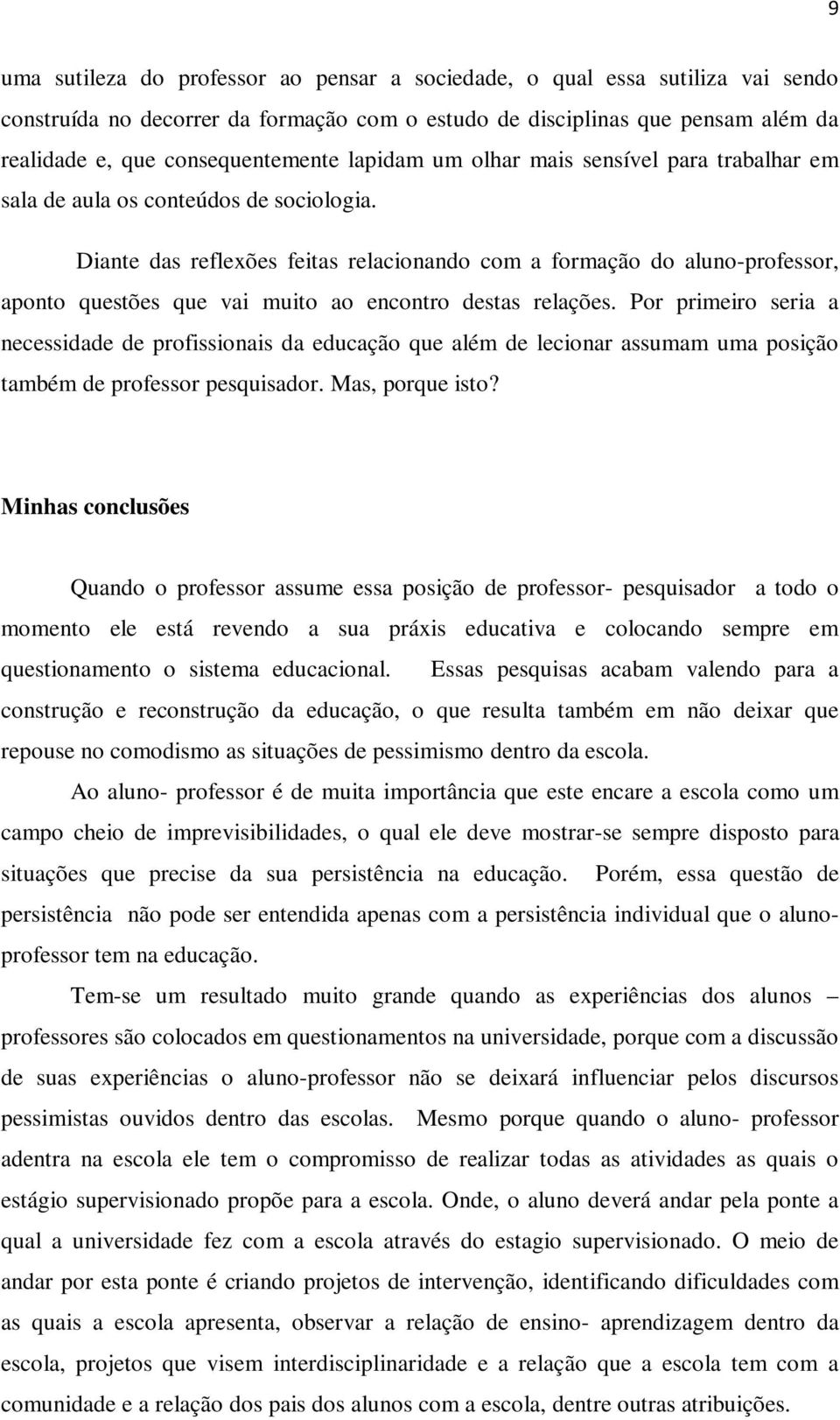 9

uma sutileza do professor ao pensar a sociedade, o qual essa sutiliza vai sendo construída no decorrer da formação com o estudo de disciplinas que pensam além da realidade e, que consequentemente lapidam um olhar mais sensível para trabalhar em sala de aula os conteúdos de sociologia.

Diante das reflexões feitas relacionando com a formação do aluno-professor, aponto questões que vai muito ao encontro destas relações. Por primeiro seria a necessidade de profissionais da educação que além de lecionar assumam uma posição também de professor pesquisador. Mas, porque isto?

Minhas conclusões

Quando o professor assume essa posição de professor- pesquisador a todo o momento ele está revendo a sua práxis educativa e colocando sempre em questionamento o sistema educacional. Essas pesquisas acabam valendo para a construção e reconstrução da educação, o que resulta também em não deixar que repouse no comodismo as situações de pessimismo dentro da escola.

Ao aluno- professor é de muita importância que este encare a escola como um campo cheio de imprevisibilidades, o qual ele deve mostrar-se sempre disposto para situações que precise da sua persistência na educação. Porém, essa questão de persistência não pode ser entendida apenas com a persistência individual que o aluno-professor tem na educação.

Tem-se um resultado muito grande quando as experiências dos alunos – professores são colocados em questionamentos na universidade, porque com a discussão de suas experiências o aluno-professor não se deixará influenciar pelos discursos pessimistas ouvidos dentro das escolas. Mesmo porque quando o aluno- professor adentra na escola ele tem o compromisso de realizar todas as atividades as quais o estágio supervisionado propõe para a escola. Onde, o aluno deverá andar pela ponte a qual a universidade fez com a escola através do estagio supervisionado. O meio de andar por esta ponte é criando projetos de intervenção, identificando dificuldades com as quais a escola apresenta, observar a relação de ensino- aprendizagem dentro da escola, projetos que visem interdisciplinaridade e a relação que a escola tem com a comunidade e a relação dos pais dos alunos com a escola, dentre outras atribuições.